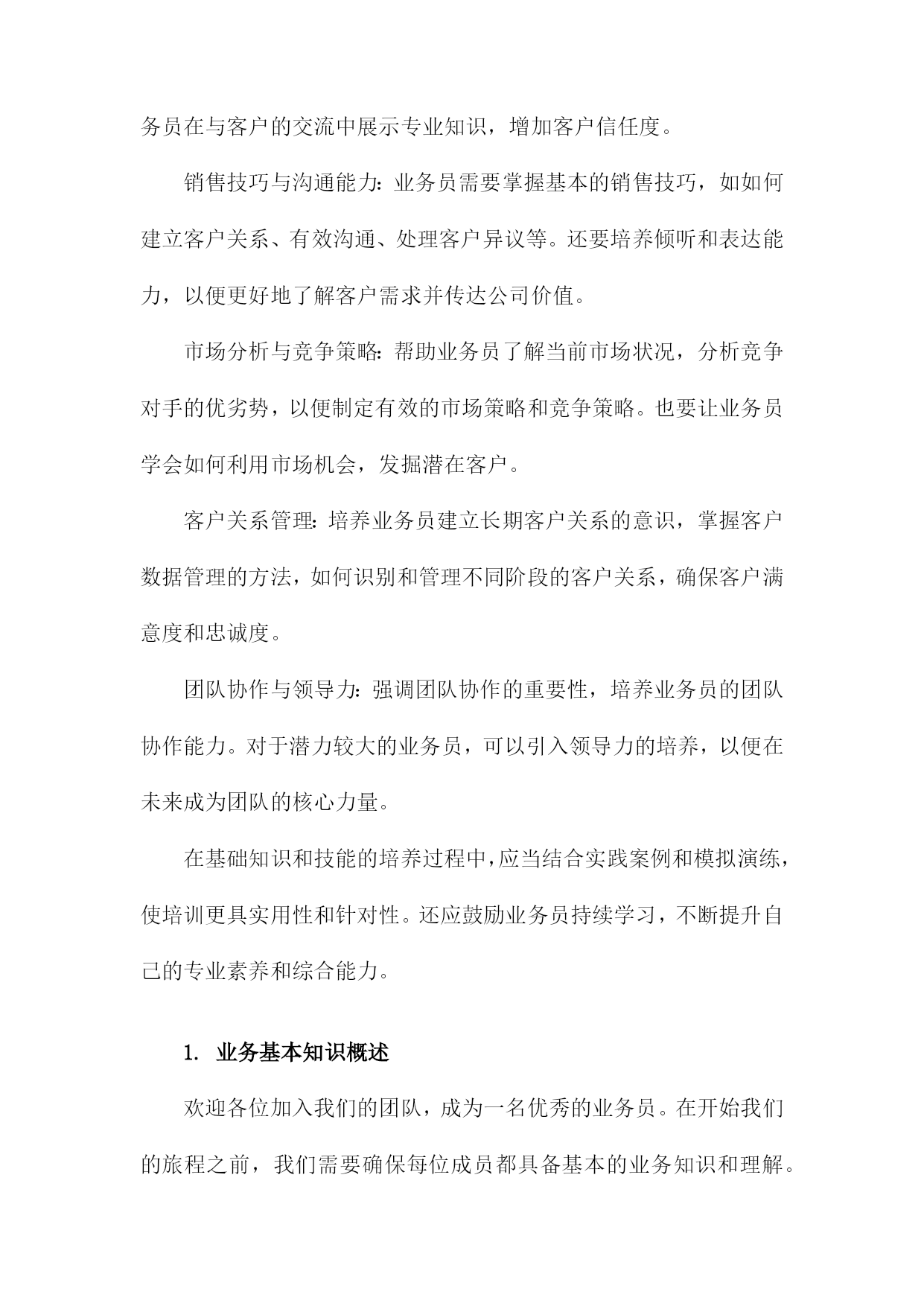 务员在与客户的交流中展示专业知识，增加客户信任度。

销售技巧与沟通能力：业务员需要掌握基本的销售技巧，如如何建立客户关系、有效沟通、处理客户异议等。还要培养倾听和表达能力，以便更好地了解客户需求并传达公司价值。

市场分析与竞争策略：帮助业务员了解当前市场状况，分析竞争对手的优劣势，以便制定有效的市场策略和竞争策略。也要让业务员学会如何利用市场机会，发掘潜在客户。

客户关系管理：培养业务员建立长期客户关系的意识，掌握客户数据管理的方法，如何识别和管理不同阶段的客户关系，确保客户满意度和忠诚度。

团队协作与领导力：强调团队协作的重要性，培养业务员的团队协作能力。对于潜力较大的业务员，可以引入领导力的培养，以便在未来成为团队的核心力量。

在基础知识和技能的培养过程中，应当结合实践案例和模拟演练，使培训更具实用性和针对性。还应鼓励业务员持续学习，不断提升自己的专业素养和综合能力。

1. 业务基本知识概述

欢迎各位加入我们的团队，成为一名优秀的业务员。在开始我们的旅程之前，我们需要确保每位成员都具备基本的业务知识和理解。